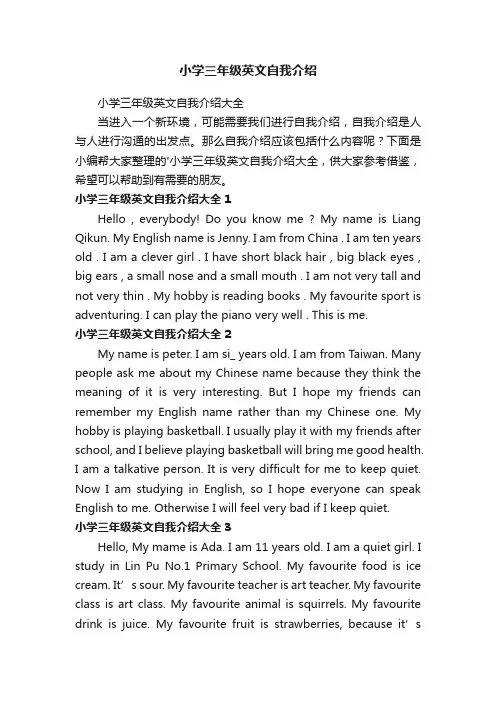 小学三年级英文自我介绍

小学三年级英文自我介绍大全

当进入一个新环境，可能需要我们进行自我介绍，自我介绍是人与人进行沟通的出发点。那么自我介绍应该包括什么内容呢？下面是小编帮大家整理的'小学三年级英文自我介绍大全，供大家参考借鉴，希望可以帮助到有需要的朋友。

小学三年级英文自我介绍大全 1

Hello , everybody! Do you know me ? My name is Liang Qikun. My English name is Jenny. I am from China . I am ten years old . I am a clever girl . I have short black hair , big black eyes , big ears , a small nose and a small mouth . I am not very tall and not very thin . My hobby is reading books . My favourite sport is adventuring. I can play the piano very well . This is me.

小学三年级英文自我介绍大全 2

My name is peter. I am si_ years old. I am from Taiwan. Many people ask me about my Chinese name because they think the meaning of it is very interesting. But I hope my friends can remember my English name rather than my Chinese one. My hobby is playing basketball. I usually play it with my friends after school, and I believe playing basketball will bring me good health. I am a talkative person. It is very difficult for me to keep quiet. Now I am studying in English, so I hope everyone can speak English to me. Otherwise I will feel very bad if I keep quiet.

小学三年级英文自我介绍大全 3

Hello, My mame is Ada. I am 11 years old. I am a quiet girl. I study in Lin Pu No.1 Primary School. My favourite food is ice cream. It’ s sour. My favourite teacher is art teacher. My favourite class is art class. My favourite animal is squirrels. My favourite drink is juice. My favourite fruit is strawberries, because it’ s